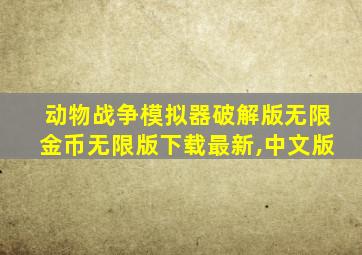 动物战争模拟器破解版无限金币无限版下载最新,中文版